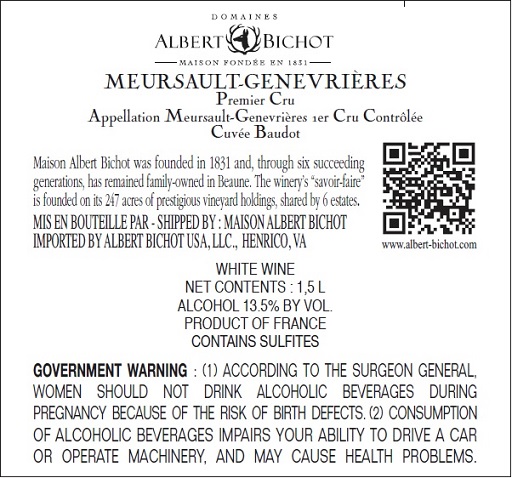 DOMAINES

ALBERT BICHOT

MAISON FONDÉE EN 1831

MEURSAULT-GENEVRIÈRES
Premier Cru
Appellation Meursault-Genevrières 1er Cru Contrôlée
Cuvée Baudot

Maison Albert Bichot was founded in 1831 and, through six succeeding generations, has remained family-owned in Beaune. The winery's "savoir-faire" is founded on its 247 acres of prestigious vineyard holdings, shared by 6 estates.

MIS EN BOUTEILLE PAR - SHIPPED BY : MAISON ALBERT BICHOT
IMPORTED BY ALBERT BICHOT USA, LLC., HENRICO, VA

www.albert-bichot.com

WHITE WINE
NET CONTENTS : 1,5 L
ALCOHOL 13.5% BY VOL.
PRODUCT OF FRANCE
CONTAINS SULFITES

GOVERNMENT WARNING : (1) ACCORDING TO THE SURGEON GENERAL, WOMEN SHOULD NOT DRINK ALCOHOLIC BEVERAGES DURING PREGNANCY BECAUSE OF THE RISK OF BIRTH DEFECTS. (2) CONSUMPTION OF ALCOHOLIC BEVERAGES IMPAIRS YOUR ABILITY TO DRIVE A CAR OR OPERATE MACHINERY, AND MAY CAUSE HEALTH PROBLEMS.